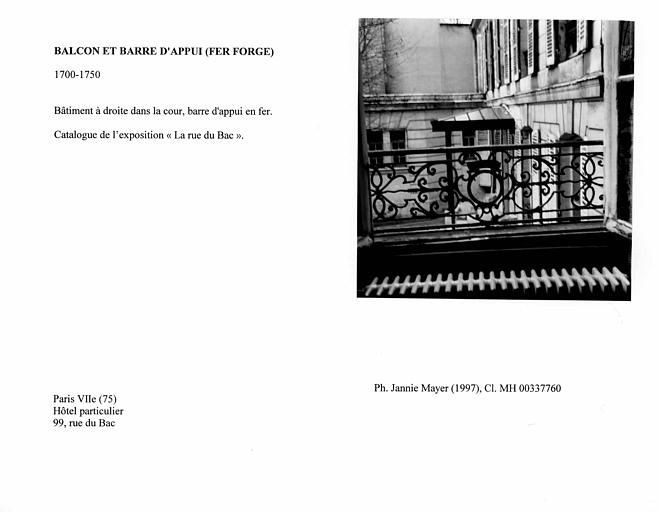 BALCON ET BARRE D'APPUI (FER FORGE)

1700-1750

Bâtiment à droite dans la cour, barre d'appui en fer.

Catalogue de l'exposition « La rue du Bac ».

Ph. Jannie Mayer (1997), Cl. MH 00337760

Paris VIIe (75)
Hôtel particulier
99, rue du Bac